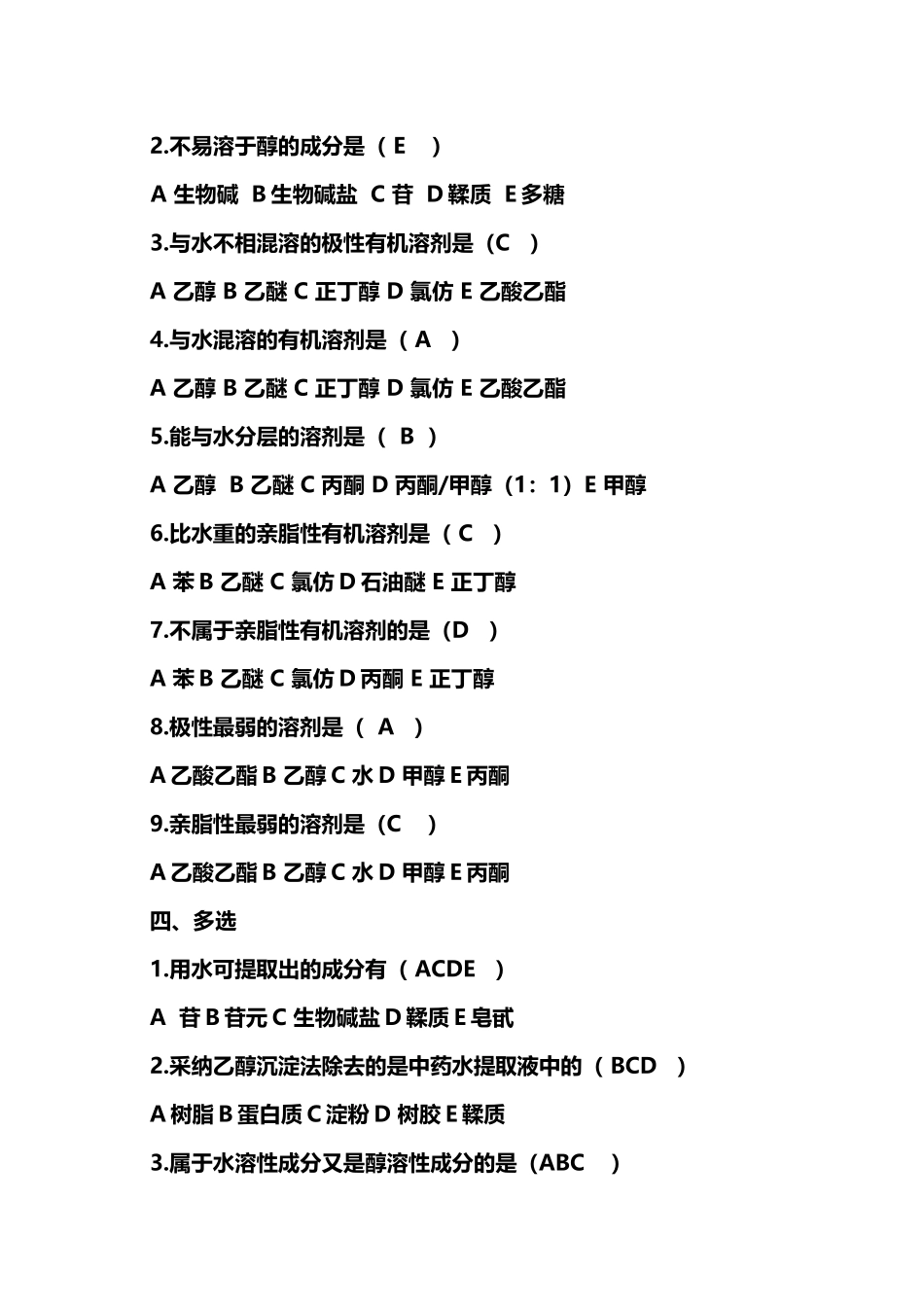 2.不易溶于醇的成分是（ E ）

A 生物碱 B 生物碱盐 C 苷 D 鞣质 E 多糖

3.与水不相混溶的极性有机溶剂是（C ）

A 乙醇 B 乙醚 C 正丁醇 D 氯仿 E 乙酸乙酯

4.与水混溶的有机溶剂是（ A ）

A 乙醇 B 乙醚 C 正丁醇 D 氯仿 E 乙酸乙酯

5.能与水分层的溶剂是（ B ）

A 乙醇 B 乙醚 C 丙酮 D 丙酮/甲醇（1：1）E 甲醇

6.比水重的亲脂性有机溶剂是（ C ）

A 苯 B 乙醚 C 氯仿 D 石油醚 E 正丁醇

7.不属于亲脂性有机溶剂的是（D ）

A 苯 B 乙醚 C 氯仿 D 丙酮 E 正丁醇

8.极性最弱的溶剂是（ A ）

A 乙酸乙酯 B 乙醇 C 水 D 甲醇 E 丙酮

9.亲脂性最弱的溶剂是（C ）

A 乙酸乙酯 B 乙醇 C 水 D 甲醇 E 丙酮

四、多选

1.用水可提取出的成分有（ ACDE ）

A 苷 B 苷元 C 生物碱盐 D 鞣质 E 皂甙

2.采纳乙醇沉淀法除去的是中药水提取液中的（ BCD ）

A 树脂 B 蛋白质 C 淀粉 D 树胶 E 鞣质

3.属于水溶性成分又是醇溶性成分的是（ABC ）